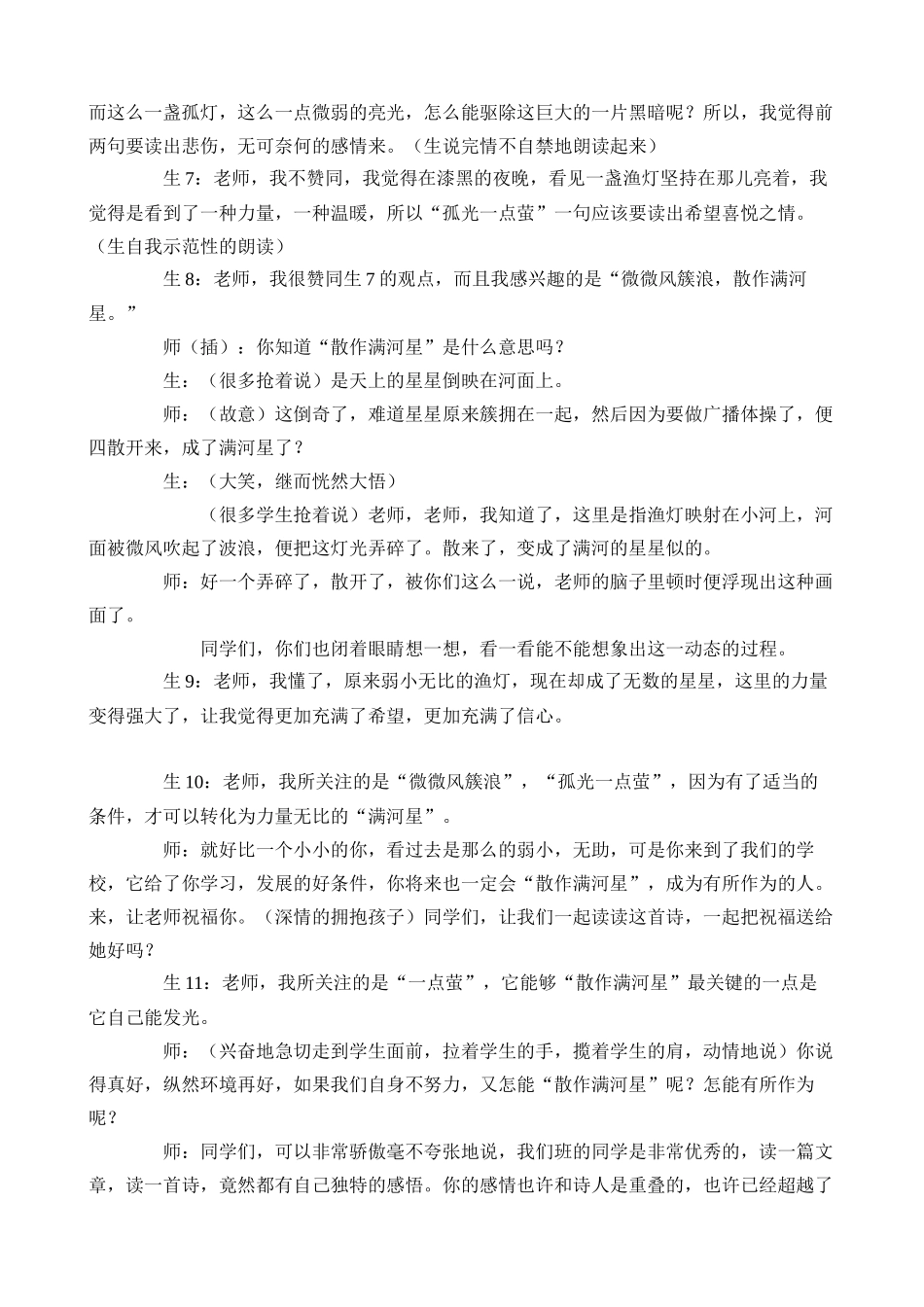 而这么一盏孤灯，这么一点微弱的亮光，怎么能驱除这巨大的一片黑暗呢？所以，我觉得前两句要读出悲伤，无可奈何的感情来。（生说完情不自禁地朗读起来）

生7：老师，我不赞同，我觉得在漆黑的夜晚，看见一盏渔灯坚持在那儿亮着，我觉得是看到了一种力量，一种温暖，所以“孤光一点萤”一句应该要读出希望喜悦之情。（生自我示范性的朗读）

生8：老师，我很赞同生7的观点，而且我感兴趣的是“微微风簇浪，散作满河星。”

师（插）：你知道“散作满河星”是什么意思吗？

生：（很多抢着说）是天上的星星倒映在河面上。

师：（故意）这倒奇了，难道星星原来簇拥在一起，然后因为要做广播体操了，便四散开来，成了满河星了？

生：（大笑，继而恍然大悟）

（很多学生抢着说）老师，老师，我知道了，这里是指渔灯映射在小河上，河面被微风吹起了波浪，便把这灯光弄碎了。散来了，变成了满河的星星似的。

师：好一个弄碎了，散开了，被你们这么一说，老师的脑子里顿时便浮现出这种画面了。

同学们，你们也闭着眼睛想一想，看一看能不能想象出这一动态的过程。

生9：老师，我懂了，原来弱小无比的渔灯，现在却成了无数的星星，这里的力量变得强大了，让我觉得更加充满了希望，更加充满了信心。

生10：老师，我所关注的是“微微风簇浪”，“孤光一点萤”，因为有了适当的条件，才可以转化为力量无比的“满河星”。

师：就好比一个小小的你，看过去是那么的弱小，无助，可是你来到了我们的学校，它给了你学习，发展的好条件，你将来也一定会“散作满河星”，成为有所作为的人。来，让老师祝福你。（深情的拥抱孩子）同学们，让我们一起读读这首诗，一起把祝福送给她好吗？

生11：老师，我所关注的是“一点萤”，它能够“散作满河星”最关键的一点是它自己能发光。

师：（兴奋地急切走到学生面前，拉着学生的手，揽着学生的肩，动情地说）你说得真好，纵然环境再好，如果我们自身不努力，又怎能“散作满河星”呢？怎能有所作为呢？

师：同学们，可以非常骄傲毫不夸张地说，我们班的同学是非常优秀的，读一篇文章，读一首诗，竟然都有自己独特的感悟。你的感情也许和诗人是重叠的，也许已经超越了